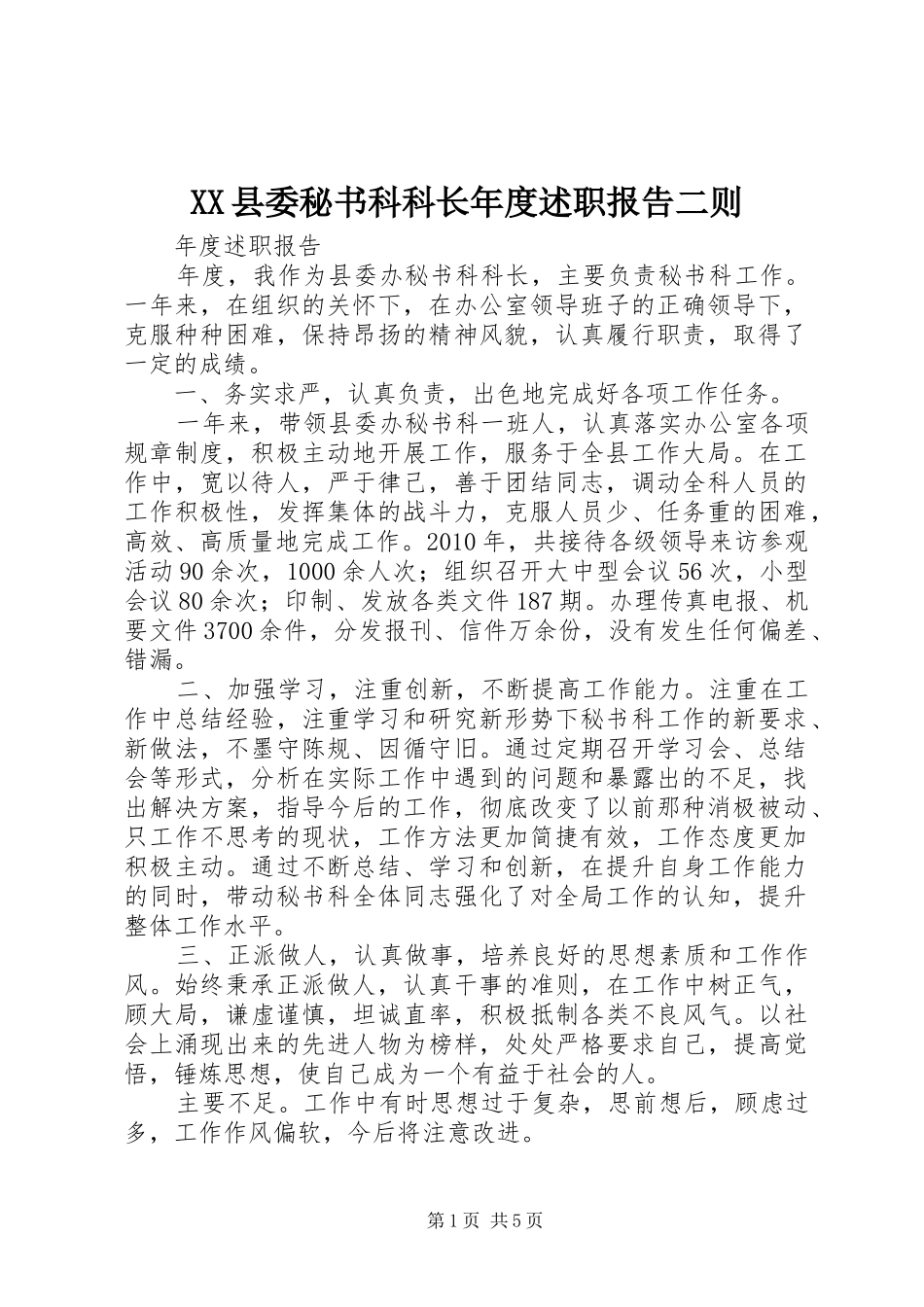 XX县委秘书科科长年度述职报告二则

年度述职报告

年度，我作为县委办秘书科科长，主要负责秘书科工作。一年来，在组织的关怀下，在办公室领导班子的正确领导下，克服种种困难，保持昂扬的精神风貌，认真履行职责，取得了一定的成绩。

一、务实求严，认真负责，出色地完成好各项工作任务。

一年来，带领县委办秘书科一班人，认真落实办公室各项规章制度，积极主动地开展工作，服务于全县工作大局。在工作中，宽以待人，严于律己，善于团结同志，调动全科人员的工作积极性，发挥集体的战斗力，克服人员少、任务重的困难，高效、高质量地完成工作。2010年，共接待各级领导来访参观活动90余次，1000余人次；组织召开大中型会议56次，小型会议80余次；印制、发放各类文件187期。办理传真电报、机要文件3700余件，分发报刊、信件万余份，没有发生任何偏差、错漏。

二、加强学习，注重创新，不断提高工作能力。注重在工作中总结经验，注重学习和研究新形势下秘书科工作的新要求、新做法，不墨守陈规、因循守旧。通过定期召开学习会、总结会等形式，分析在实际工作中遇到的问题和暴露出的不足，找出解决方案，指导今后的工作，彻底改变了以前那种消极被动、只工作不思考的现状，工作方法更加简捷有效，工作态度更加积极主动。通过不断总结、学习和创新，在提升自身工作能力的同时，带动秘书科全体同志强化了对全局工作的认知，提升整体工作水平。

三、正派做人，认真做事，培养良好的思想素质和工作作风。始终秉承正派做人，认真干事的准则，在工作中树正气，顾大局，谦虚谨慎，坦诚直率，积极抵制各类不良风气。以社会上涌现出来的先进人物为榜样，处处严格要求自己，提高觉悟，锤炼思想，使自己成为一个有益于社会的人。

主要不足。工作中有时思想过于复杂，思前想后，顾虑过多，工作作风偏软，今后将注意改进。

第1页 共5页